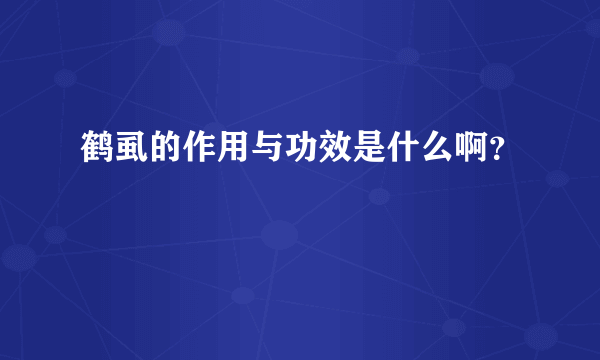 鹤虱的作用与功效是什么啊？